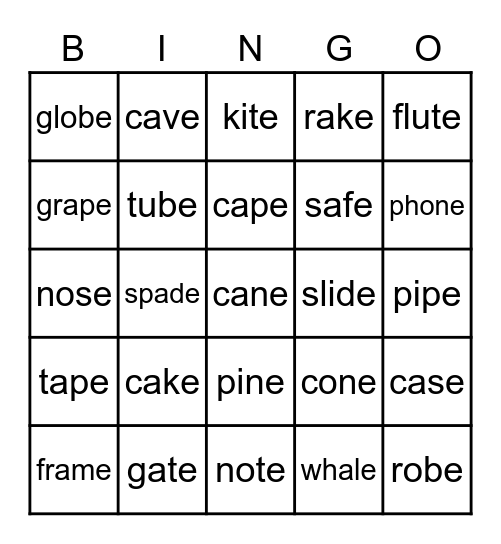 | B | I | N | G | O |
|---|---|---|---|---|
| globe | cave | kite | rake | flute |
| grape | tube | cape | safe | phone |
| nose | spade | cane | slide | pipe |
| tape | cake | pine | cone | case |
| frame | gate | note | whale | robe |